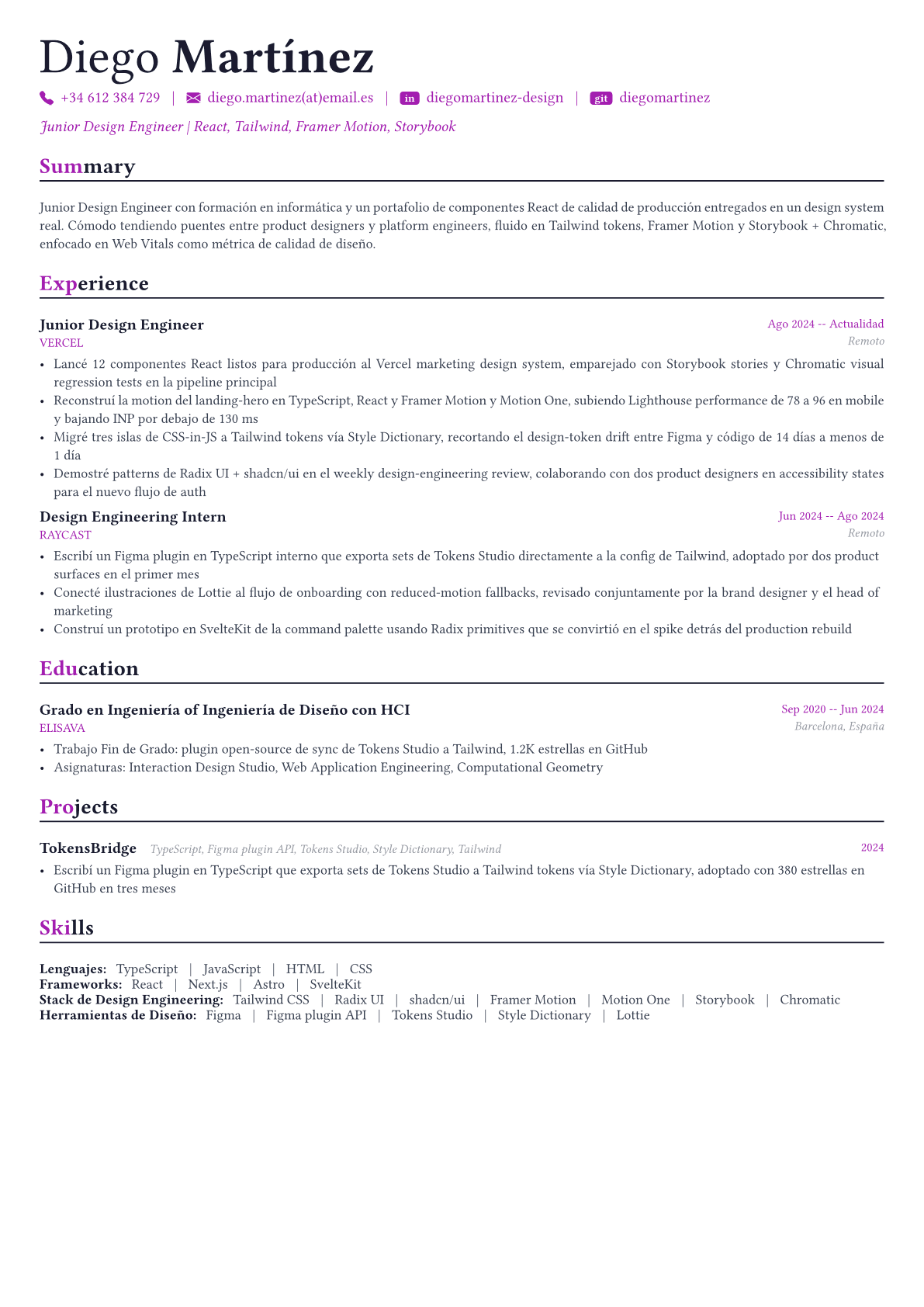 Diego Martínez

+34 612 384 729 | diego.martinez(at)email.es | in diegomartinez-design | git diegomartinez

Junior Design Engineer | React, Tailwind, Framer Motion, Storybook

Summary

Junior Design Engineer con formación en informática y un portafolio de componentes React de calidad de producción entregados en un design system real. Cómodo tendiendo puentes entre product designers y platform engineers, fluido en Tailwind tokens, Framer Motion y Storybook + Chromatic, enfocado en Web Vitals como métrica de calidad de diseño.

Experience

Junior Design Engineer
Ago 2024 -- Actualidad
VERCEL
Remoto

• Lancé 12 componentes React listos para producción al Vercel marketing design system, emparejado con Storybook stories y Chromatic visual regression tests en la pipeline principal
• Reconstruí la motion del landing-hero en TypeScript, React y Framer Motion y Motion One, subiendo Lighthouse performance de 78 a 96 en mobile y bajando INP por debajo de 130 ms
• Migré tres islas de CSS-in-JS a Tailwind tokens vía Style Dictionary, recortando el design-token drift entre Figma y código de 14 días a menos de 1 día
• Demostré patterns de Radix UI + shadcn/ui en el weekly design-engineering review, colaborando con dos product designers en accessibility states para el nuevo flujo de auth

Design Engineering Intern
Jun 2024 -- Ago 2024
RAYCAST
Remoto

• Escribí un Figma plugin en TypeScript interno que exporta sets de Tokens Studio directamente a la config de Tailwind, adoptado por dos product surfaces en el primer mes
• Conecté ilustraciones de Lottie al flujo de onboarding con reduced-motion fallbacks, revisado conjuntamente por la brand designer y el head of marketing
• Construí un prototipo en SvelteKit de la command palette usando Radix primitives que se convirtió en el spike detrás del production rebuild

Education

Grado en Ingeniería of Ingeniería de Diseño con HCI
Sep 2020 -- Jun 2024
ELISAVA
Barcelona, España

• Trabajo Fin de Grado: plugin open-source de sync de Tokens Studio a Tailwind, 1.2K estrellas en GitHub
• Asignaturas: Interaction Design Studio, Web Application Engineering, Computational Geometry

Projects

TokensBridge TypeScript, Figma plugin API, Tokens Studio, Style Dictionary, Tailwind
2024

• Escribí un Figma plugin en TypeScript que exporta sets de Tokens Studio a Tailwind tokens vía Style Dictionary, adoptado con 380 estrellas en GitHub en tres meses

Skills

Lenguajes: TypeScript | JavaScript | HTML | CSS
Frameworks: React | Next.js | Astro | SvelteKit
Stack de Design Engineering: Tailwind CSS | Radix UI | shadcn/ui | Framer Motion | Motion One | Storybook | Chromatic
Herramientas de Diseño: Figma | Figma plugin API | Tokens Studio | Style Dictionary | Lottie